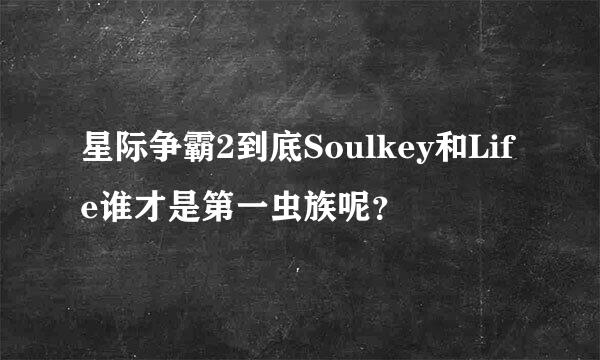 星际争霸2到底Soulkey和Life谁才是第一虫族呢?